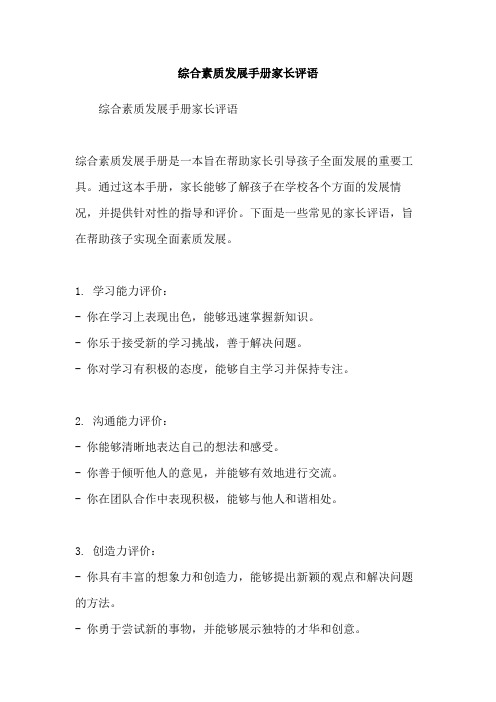 综合素质发展手册家长评语

综合素质发展手册家长评语

综合素质发展手册是一本旨在帮助家长引导孩子全面发展的重要工具。通过这本手册，家长能够了解孩子在学校各个方面的发展情况，并提供针对性的指导和评价。下面是一些常见的家长评语，旨在帮助孩子实现全面素质发展。

1. 学习能力评价：
- 你在学习上表现出色，能够迅速掌握新知识。
- 你乐于接受新的学习挑战，善于解决问题。
- 你对学习有积极的态度，能够自主学习并保持专注。

2. 沟通能力评价：
- 你能够清晰地表达自己的想法和感受。
- 你善于倾听他人的意见，并能够有效地进行交流。
- 你在团队合作中表现积极，能够与他人和谐相处。

3. 创造力评价：
- 你具有丰富的想象力和创造力，能够提出新颖的观点和解决问题的方法。
- 你勇于尝试新的事物，并能够展示独特的才华和创意。